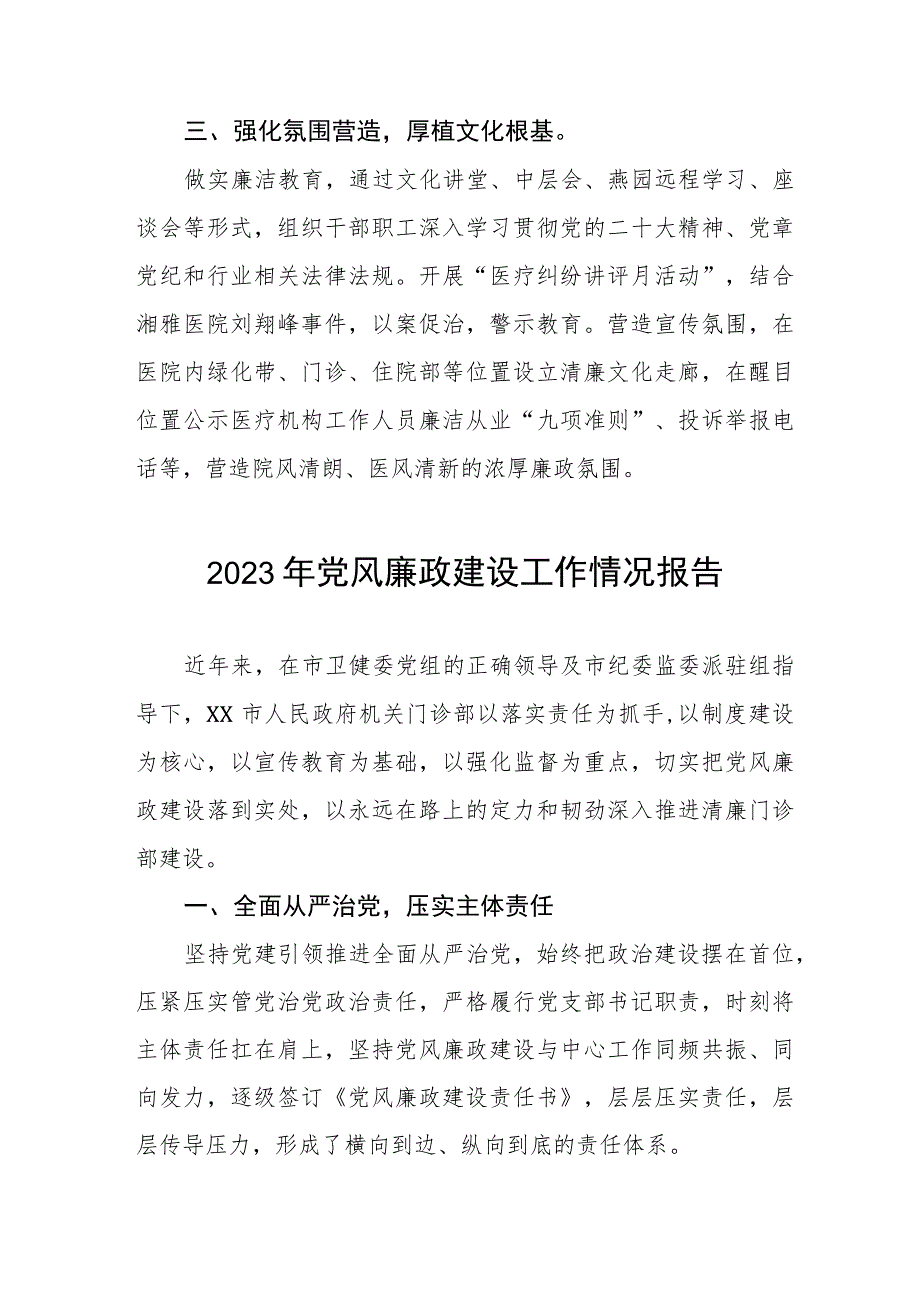 三、强化氛围营造，厚植文化根基。

做实廉洁教育，通过文化讲堂、中层会、燕园远程学习、座谈会等形式，组织干部职工深入学习贯彻党的二十大精神、党章党纪和行业相关法律法规。开展“医疗纠纷讲评月活动”，结合湘雅医院刘翔峰事件，以案促治，警示教育。营造宣传氛围，在医院内绿化带、门诊、住院部等位置设立清廉文化走廊，在醒目位置公示医疗机构工作人员廉洁从业“九项准则”、投诉举报电话等，营造院风清朗、医风清新的浓厚廉政氛围。

2023年党风廉政建设工作情况报告

近年来，在市卫健委党组的正确领导及市纪委监委派驻组指导下，XX市人民政府机关门诊部以落实责任为抓手,以制度建设为核心，以宣传教育为基础，以强化监督为重点，切实把党风廉政建设落到实处，以永远在路上的定力和韧劲深入推进清廉门诊部建设。

一、全面从严治党，压实主体责任

坚持党建引领推进全面从严治党，始终把政治建设摆在首位，压紧压实管党治党政治责任，严格履行党支部书记职责，时刻将主体责任扛在肩上，坚持党风廉政建设与中心工作同频共振、同向发力，逐级签订《党风廉政建设责任书》，层层压实责任，层层传导压力，形成了横向到边、纵向到底的责任体系。